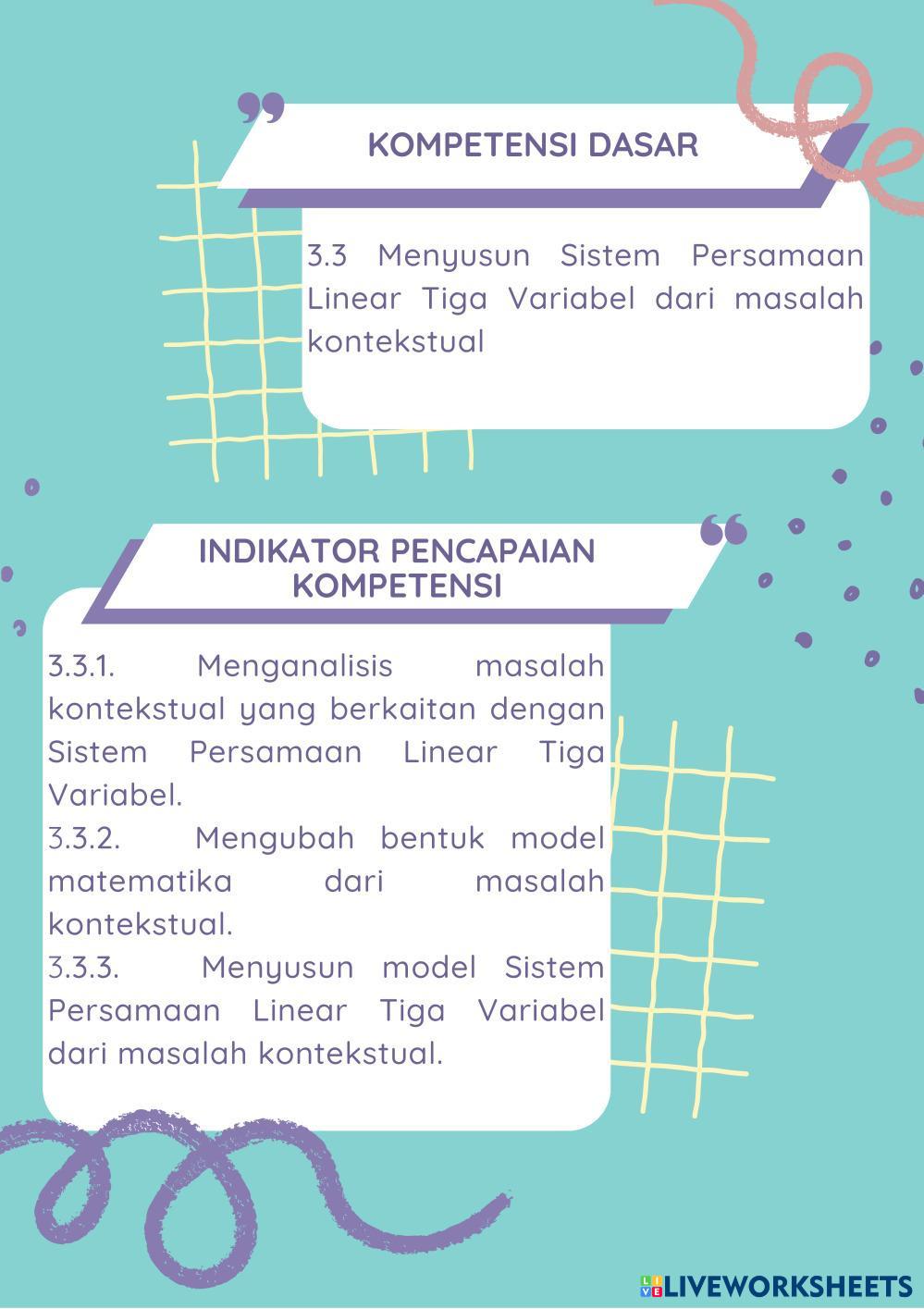 KOMPETENSI DASAR

3.3 Menyusun Sistem Persamaan Linear Tiga Variabel dari masalah kontekstual

INDIKATOR PENCAPAIAN KOMPETENSI

3.3.1. Menganalisis masalah kontekstual yang berkaitan dengan Sistem Persamaan Linear Tiga Variabel.
3.3.2. Mengubah bentuk model matematika dari masalah kontekstual.
3.3.3. Menyusun model Sistem Persamaan Linear Tiga Variabel dari masalah kontekstual.

LIVEWORKSHEETS